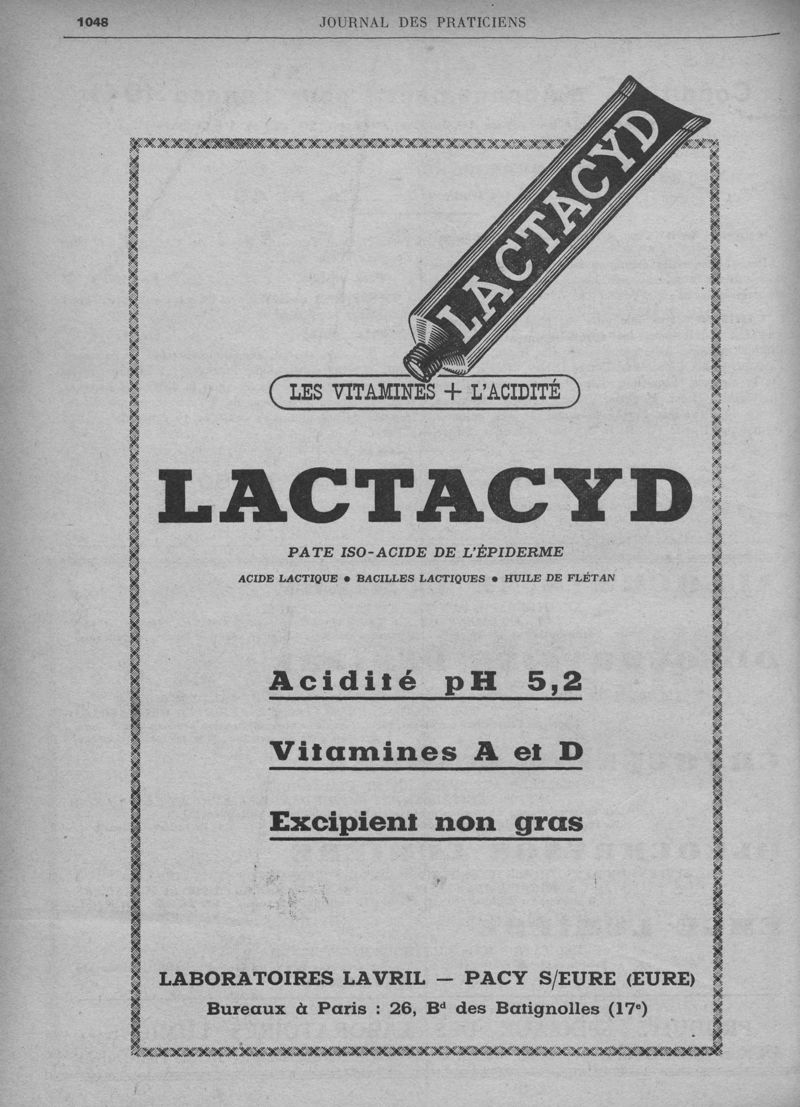 1048 JOURNAL DES PRATICIENS

LACTACYD

LES VITAMINES + L'ACIDITÉ

LACTACYD

PATE ISO-ACIDE DE L'ÉPIDERME

ACIDE LACTIQUE • BACILLES LACTIQUES • HUILE DE FLÉTAN

Acidité pH 5,2

Vitamines A et D

Excipient non gras

LABORATOIRES LAVRIL — PACY S/EURE (EURE)

Bureaux à Paris : 26, B$^d$ des Batignolles (17$^e$)